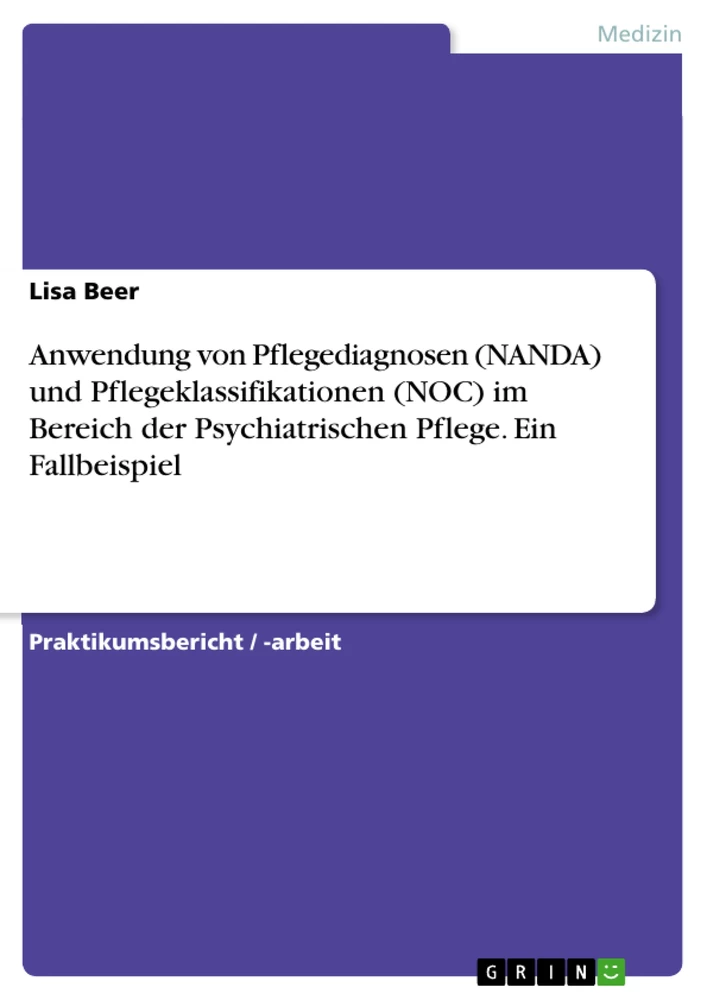 Medizin

Lisa Beer

Anwendung von Pflegediagnosen (NANDA) und Pflegeklassifikationen (NOC) im Bereich der Psychiatrischen Pflege. Ein Fallbeispiel

Praktikumsbericht / -arbeit

GRIN